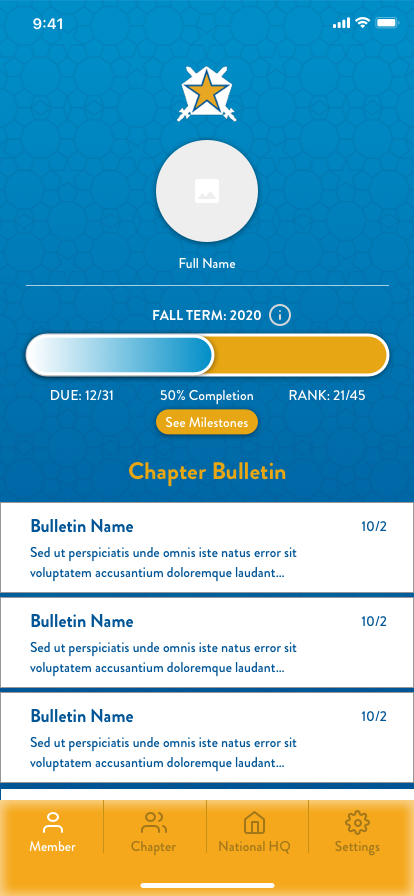 9:41

Full Name

FALL TERM: 2020

DUE: 12/31
50% Completion
RANK: 21/45
See Milestones

Chapter Bulletin

Bulletin Name
10/2
Sed ut perspiciatis unde omnis iste natus error sit voluptatem accusantium doloremque laudant...

Bulletin Name
10/2
Sed ut perspiciatis unde omnis iste natus error sit voluptatem accusantium doloremque laudant...

Bulletin Name
10/2
Sed ut perspiciatis unde omnis iste natus error sit voluptatem accusantium doloremque laudant...

Member
Chapter
National HQ
Settings